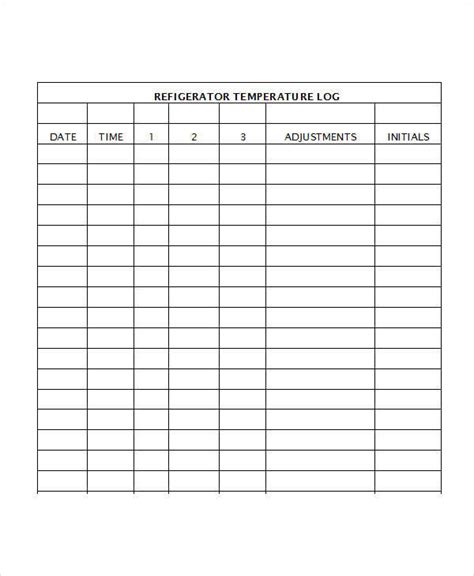 REFIGERATOR TEMPERATURE LOG

| DATE | TIME | 1 | 2 | 3 | ADJUSTMENTS | INITIALS |
|---|---|---|---|---|---|---|
| | | | | | | |
| | | | | | | |
| | | | | | | |
| | | | | | | |
| | | | | | | |
| | | | | | | |
| | | | | | | |
| | | | | | | |
| | | | | | | |
| | | | | | | |
| | | | | | | |
| | | | | | | |
| | | | | | | |
| | | | | | | |
| | | | | | | |
| | | | | | | |
| | | | | | | |